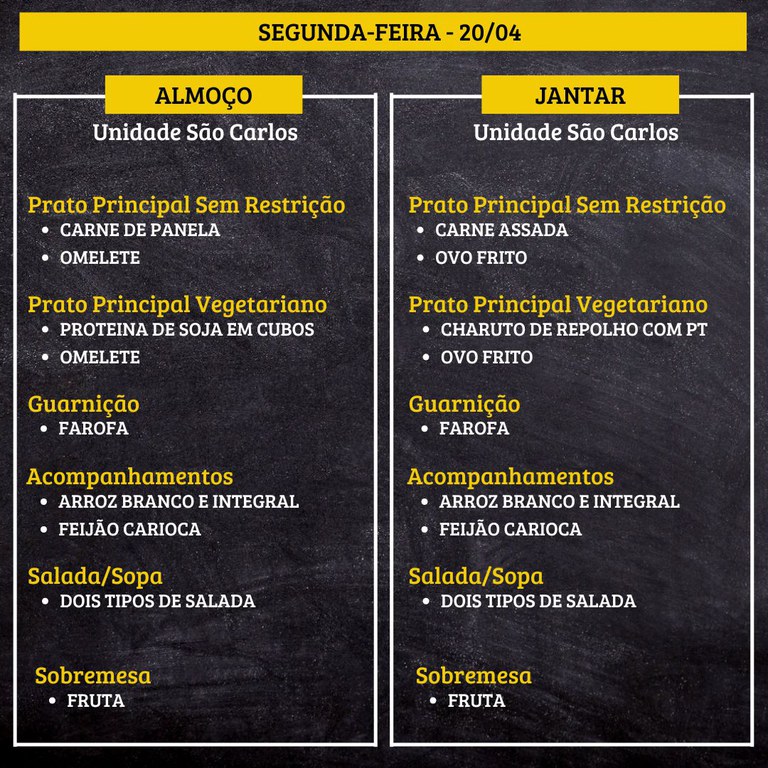 SEGUNDA-FEIRA - 20/04

ALMOÇO

Unidade São Carlos

Prato Principal Sem Restrição
• CARNE DE PANELA
• OMELETE

Prato Principal Vegetariano
• PROTEINA DE SOJA EM CUBOS
• OMELETE

Guarnição
• FAROFA

Acompanhamentos
• ARROZ BRANCO E INTEGRAL
• FEIJÃO CARIOCA

Salada/Sopa
• DOIS TIPOS DE SALADA

Sobremesa
• FRUTA

JANTAR

Unidade São Carlos

Prato Principal Sem Restrição
• CARNE ASSADA
• OVO FRITO

Prato Principal Vegetariano
• CHARUTO DE REPOLHO COM PT
• OVO FRITO

Guarnição
• FAROFA

Acompanhamentos
• ARROZ BRANCO E INTEGRAL
• FEIJÃO CARIOCA

Salada/Sopa
• DOIS TIPOS DE SALADA

Sobremesa
• FRUTA